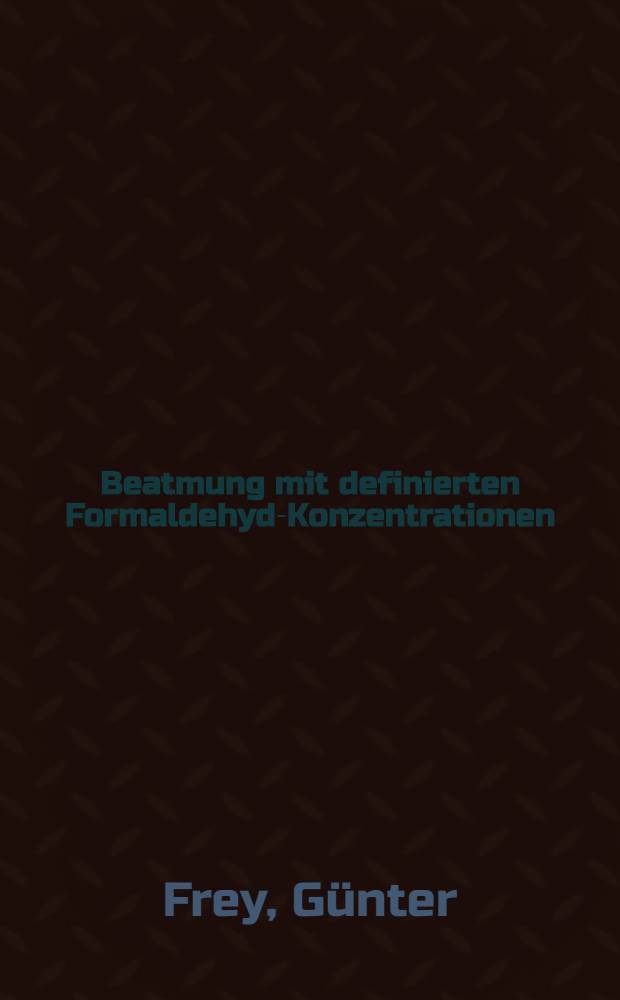 Beatmung mit definierten Formaldehyd-Konzentrationen

Frey, Günter